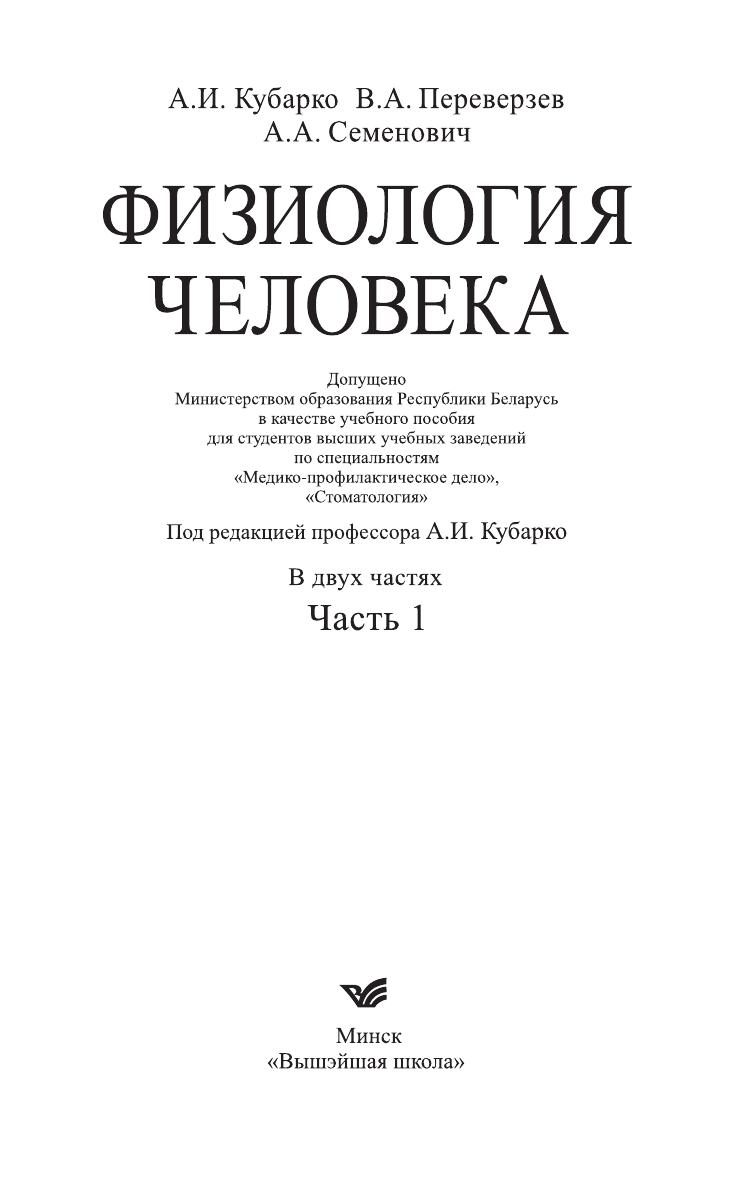 А.И. Кубарко В.А. Переверзев
А.А. Семенович

ФИЗИОЛОГИЯ
ЧЕЛОВЕКА

Допущено
Министерством образования Республики Беларусь
в качестве учебного пособия
для студентов высших учебных заведений
по специальностям
«Медико-профилактическое дело»,
«Стоматология»

Под редакцией профессора А.И. Кубарко

В двух частях
Часть 1

Минск
«Вышэйшая школа»